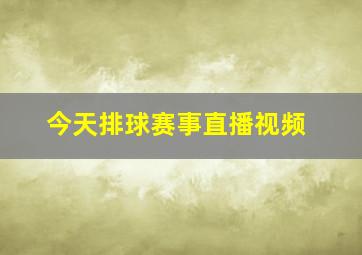 今天排球赛事直播视频